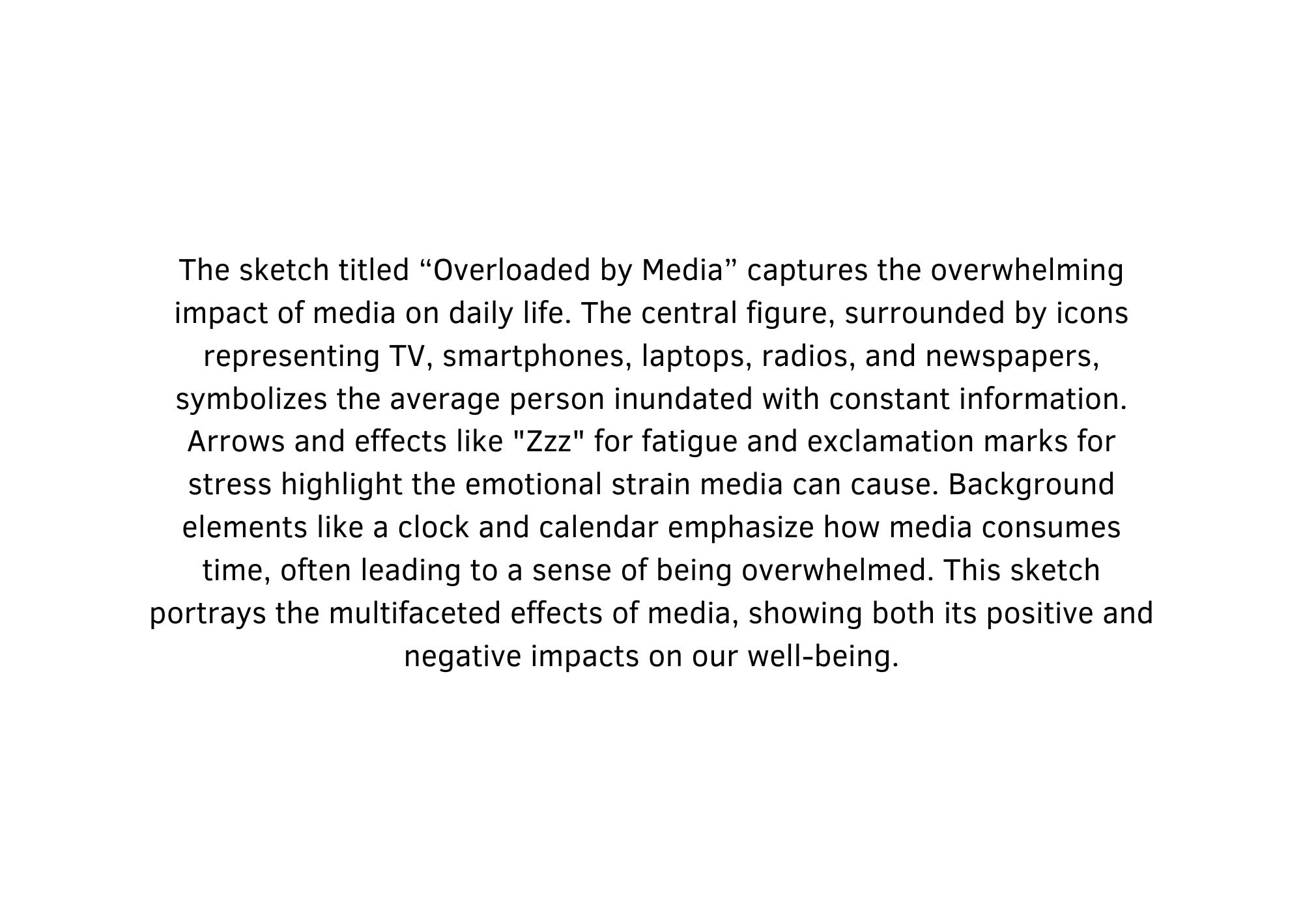 The sketch titled “Overloaded by Media” captures the overwhelming impact of media on daily life. The central figure, surrounded by icons representing TV, smartphones, laptops, radios, and newspapers, symbolizes the average person inundated with constant information. Arrows and effects like "Zzz" for fatigue and exclamation marks for stress highlight the emotional strain media can cause. Background elements like a clock and calendar emphasize how media consumes time, often leading to a sense of being overwhelmed. This sketch portrays the multifaceted effects of media, showing both its positive and negative impacts on our well-being.